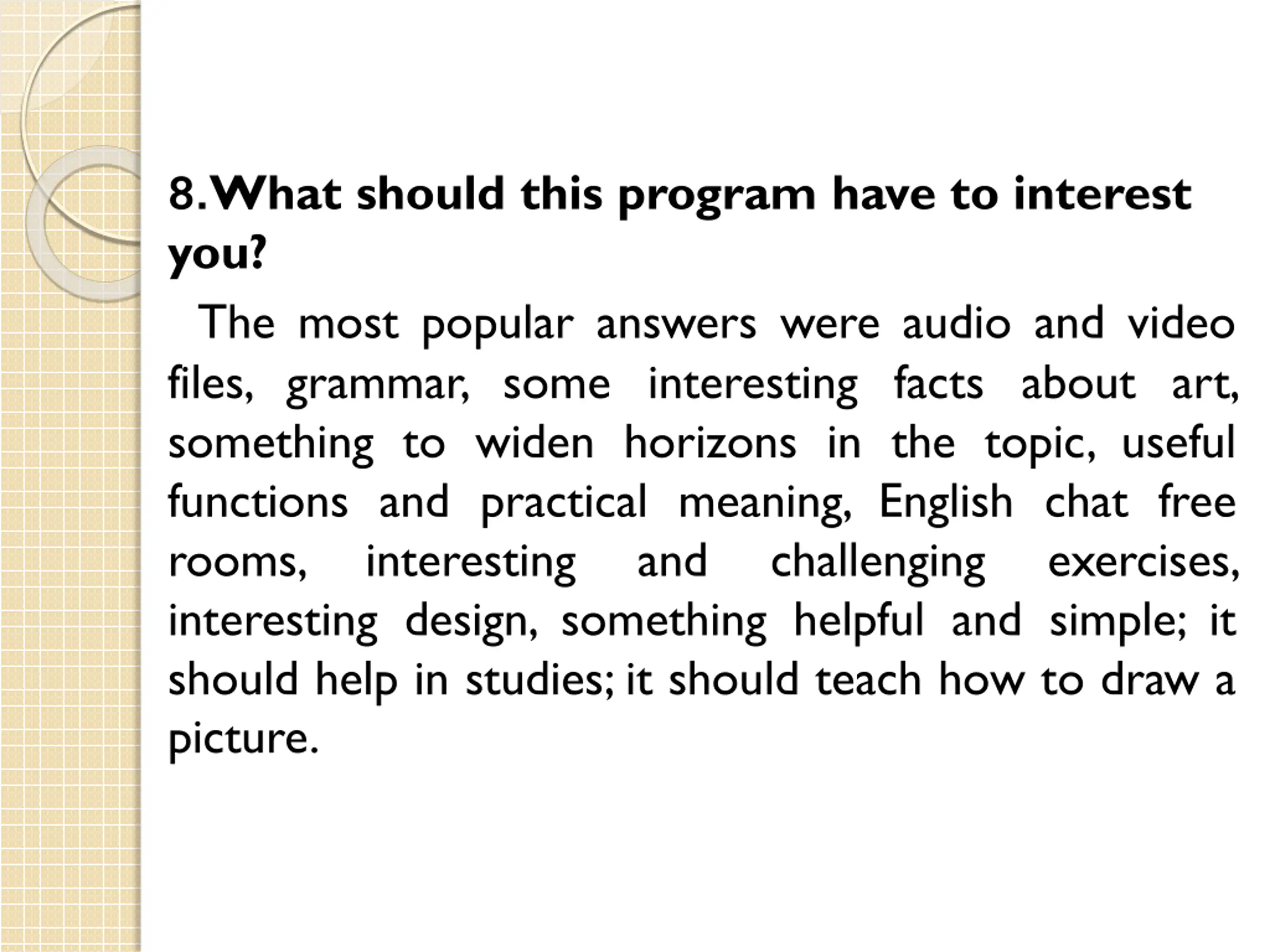 8.What should this program have to interest you?

The most popular answers were audio and video files, grammar, some interesting facts about art, something to widen horizons in the topic, useful functions and practical meaning, English chat free rooms, interesting and challenging exercises, interesting design, something helpful and simple; it should help in studies; it should teach how to draw a picture.